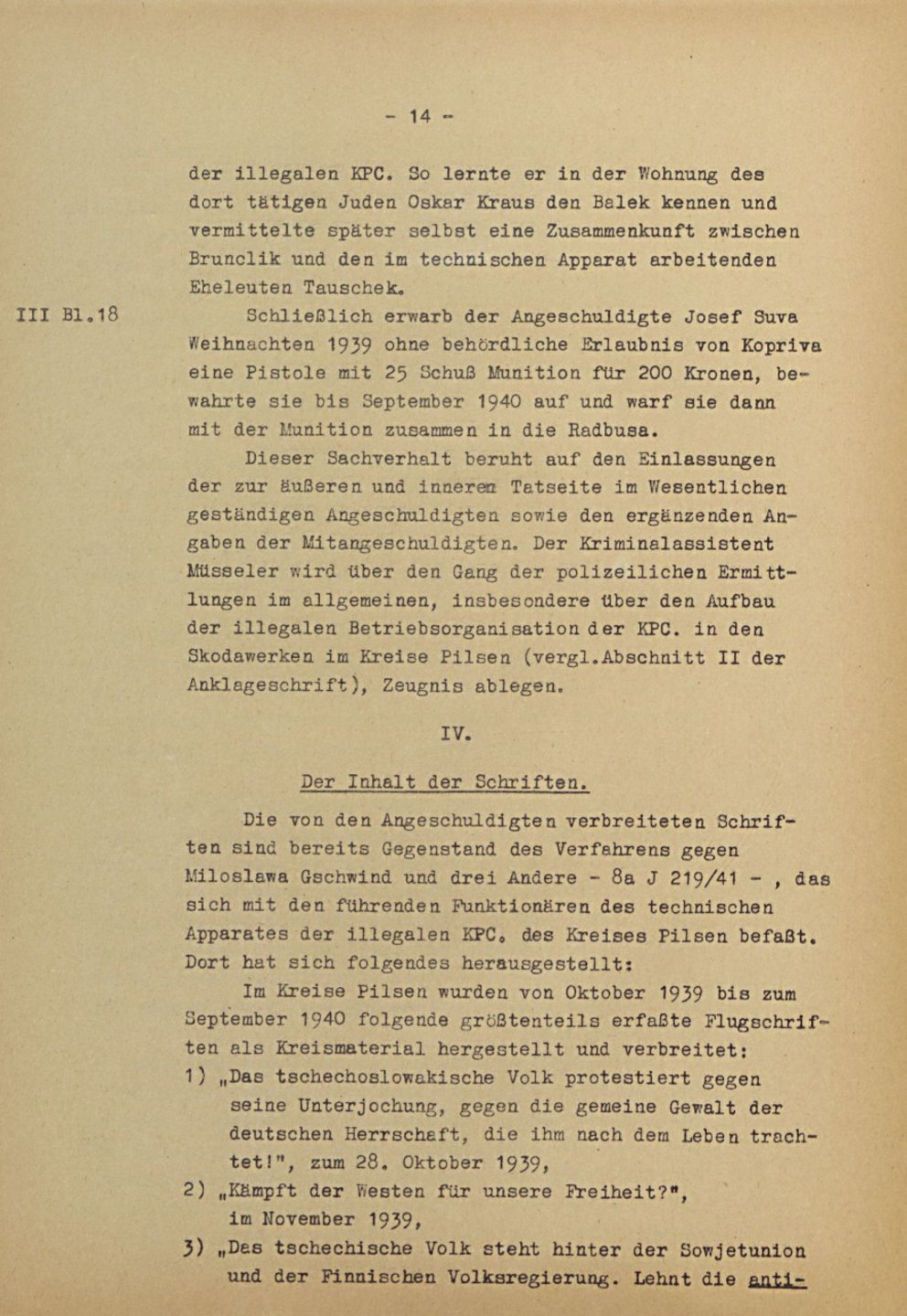 - 14 -

der illegalen KPC. So lernte er in der Wohnung des dort tätigen Juden Oskar Kraus den Balek kennen und vermittelte später selbst eine Zusammenkunft zwischen Brunclik und den im technischen Apparat arbeitenden Eheleuten Tauschek.

III Bl.18

Schließlich erwarb der Angeschuldigte Josef Suva Weihnachten 1939 ohne behördliche Erlaubnis von Kopriva eine Pistole mit 25 Schuß Munition für 200 Kronen, bewahrte sie bis September 1940 auf und warf sie dann mit der Munition zusammen in die Radbusa.

Dieser Sachverhalt beruht auf den Einlassungen der zur äußeren und inneren Tatseite im Wesentlichen geständigen Angeschuldigten sowie den ergänzenden Angaben der Mitangeschuldigten. Der Kriminalassistent Müsseler wird über den Gang der polizeilichen Ermittlungen im allgemeinen, insbesondere über den Aufbau der illegalen Betriebsorganisation der KPC. in den Skodawerken im Kreise Pilsen (vergl.Abschnitt II der Anklageschrift), Zeugnis ablegen.

IV.

Der Inhalt der Schriften.

Die von den Angeschuldigten verbreiteten Schriften sind bereits Gegenstand des Verfahrens gegen Miloslawa Gschwind und drei Andere - 8a J 219/41 - , das sich mit den führenden Funktionären des technischen Apparates der illegalen KPC. des Kreises Pilsen befaßt. Dort hat sich folgendes herausgestellt:

Im Kreise Pilsen wurden von Oktober 1939 bis zum September 1940 folgende größtenteils erfaßte Flugschriften als Kreismaterial hergestellt und verbreitet:

1) „Das tschechoslowakische Volk protestiert gegen seine Unterjochung, gegen die gemeine Gewalt der deutschen Herrschaft, die ihm nach dem Leben trachtet!", zum 28. Oktober 1939,

2) „Kämpft der Westen für unsere Freiheit?", im November 1939,

3) „Das tschechische Volk steht hinter der Sowjetunion und der Finnischen Volksregierung. Lehnt die anti-